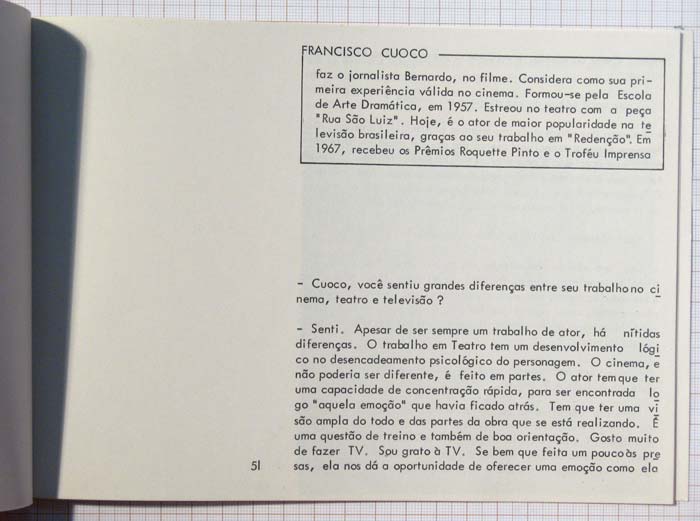 FRANCISCO CUOCO

faz o jornalista Bernardo, no filme. Considera como sua primeira experiência válida no cinema. Formou-se pela Escola de Arte Dramática, em 1957. Estreou no teatro com a peça "Rua São Luiz". Hoje, é o ator de maior popularidade na televisão brasileira, graças ao seu trabalho em "Redenção". Em 1967, recebeu os Prêmios Roquette Pinto e o Troféu Imprensa

- Cuoco, você sentiu grandes diferenças entre seu trabalho no cinema, teatro e televisão ?

- Senti. Apesar de ser sempre um trabalho de ator, há nítidas diferenças. O trabalho em Teatro tem um desenvolvimento lógico no desencadeamento psicológico do personagem. O cinema, e não poderia ser diferente, é feito em partes. O ator tem que ter uma capacidade de concentração rápida, para ser encontrada logo "aquela emoção" que havia ficado atrás. Tem que ter uma visão ampla do todo e das partes da obra que se está realizando. É uma questão de treino e também de boa orientação. Gosto muito de fazer TV. Sou grato à TV. Se bem que feita um pouco às pressas, ela nos dá a oportunidade de oferecer uma emoção como ela

51